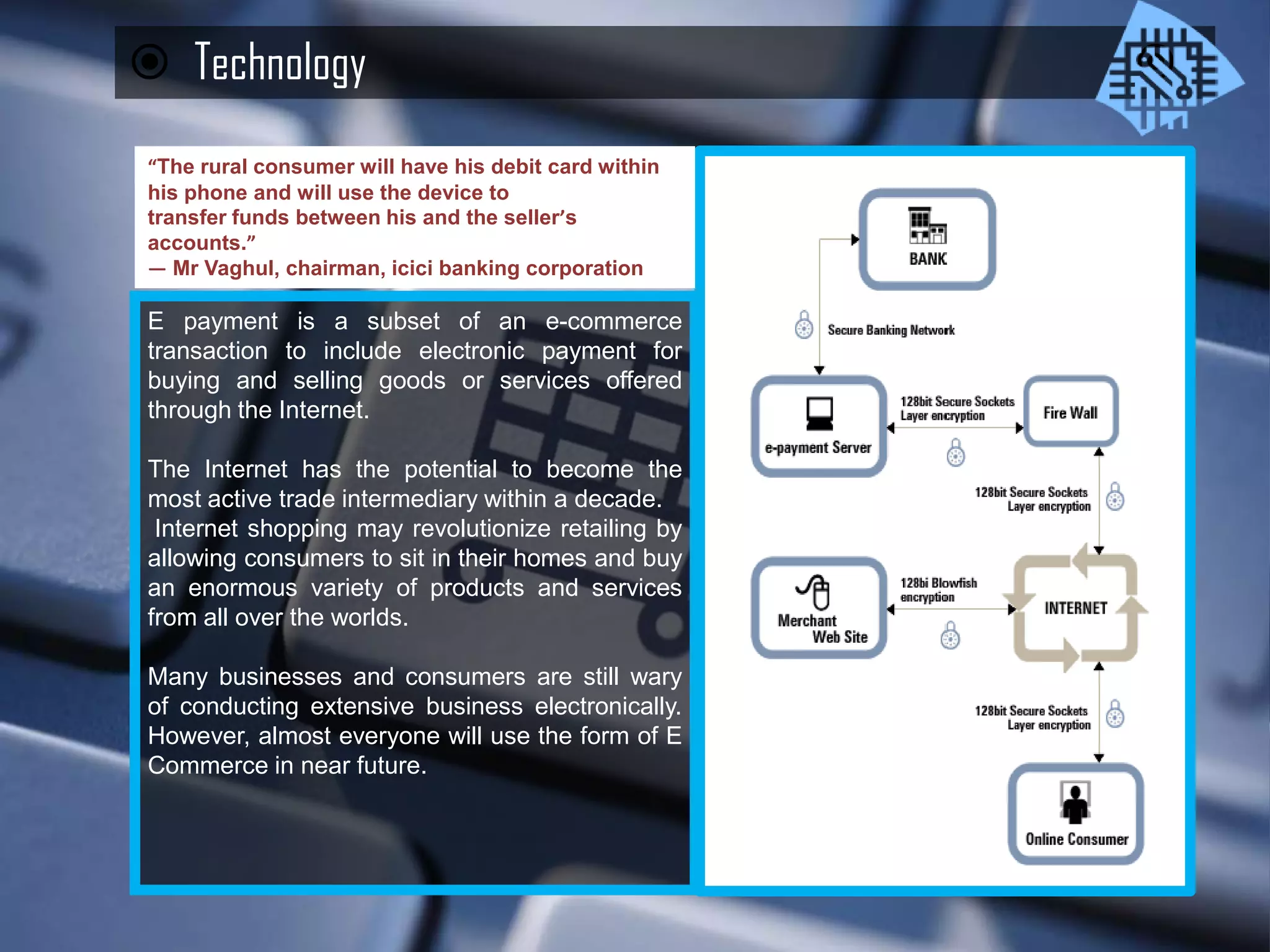 Technology

“The rural consumer will have his debit card within his phone and will use the device to transfer funds between his and the seller’s accounts.”
— Mr Vaghul, chairman, icici banking corporation

E payment is a subset of an e-commerce transaction to include electronic payment for buying and selling goods or services offered through the Internet.

The Internet has the potential to become the most active trade intermediary within a decade.
Internet shopping may revolutionize retailing by allowing consumers to sit in their homes and buy an enormous variety of products and services from all over the worlds.

Many businesses and consumers are still wary of conducting extensive business electronically. However, almost everyone will use the form of E Commerce in near future.

BANK

Secure Banking Network

e-payment Server

128bit Secure Sockets Layer encryption

Fire Wall

128bit Secure Sockets Layer encryption

Merchant Web Site

128bi Blowfish encryption

INTERNET

128bit Secure Sockets Layer encryption

Online Consumer